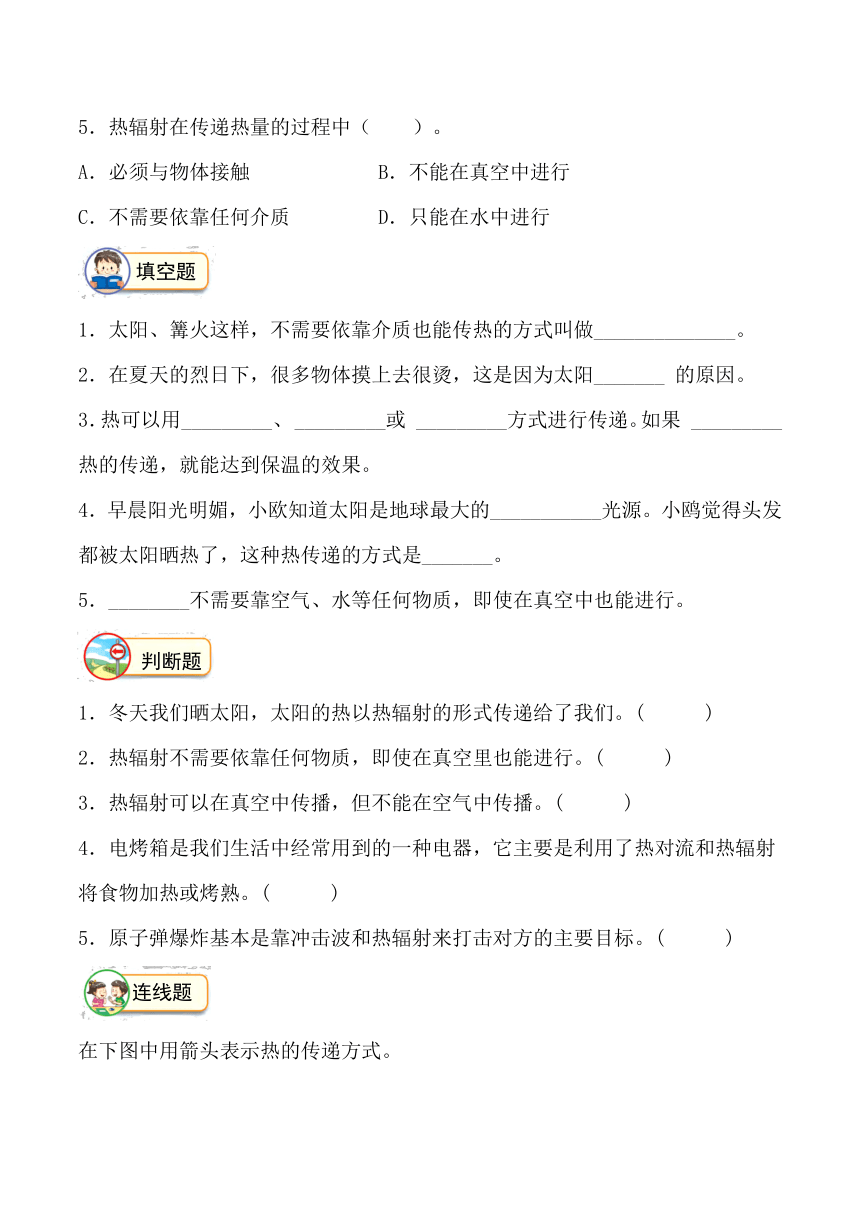 5．热辐射在传递热量的过程中（　　）。

A．必须与物体接触　　B．不能在真空中进行

C．不需要依靠任何介质　　D．只能在水中进行

填空题

1．太阳、篝火这样，不需要依靠介质也能传热的方式叫做______________。

2．在夏天的烈日下，很多物体摸上去很烫，这是因为太阳_______ 的原因。

3.热可以用_________、_________或 _________方式进行传递。如果 _________热的传递，就能达到保温的效果。

4．早晨阳光明媚，小欧知道太阳是地球最大的___________光源。小鸥觉得头发都被太阳晒热了，这种热传递的方式是_______。

5．________不需要靠空气、水等任何物质，即使在真空中也能进行。

判断题

1．冬天我们晒太阳，太阳的热以热辐射的形式传递给了我们。(　　)

2．热辐射不需要依靠任何物质，即使在真空里也能进行。(　　)

3．热辐射可以在真空中传播，但不能在空气中传播。(　　)

4．电烤箱是我们生活中经常用到的一种电器，它主要是利用了热对流和热辐射将食物加热或烤熟。(　　)

5．原子弹爆炸基本是靠冲击波和热辐射来打击对方的主要目标。(　　)

连线题

在下图中用箭头表示热的传递方式。